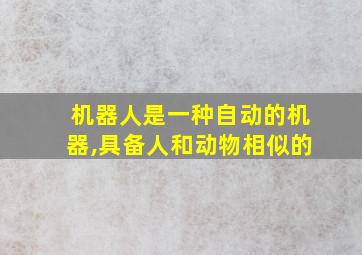 机器人是一种自动的机器,具备人和动物相似的